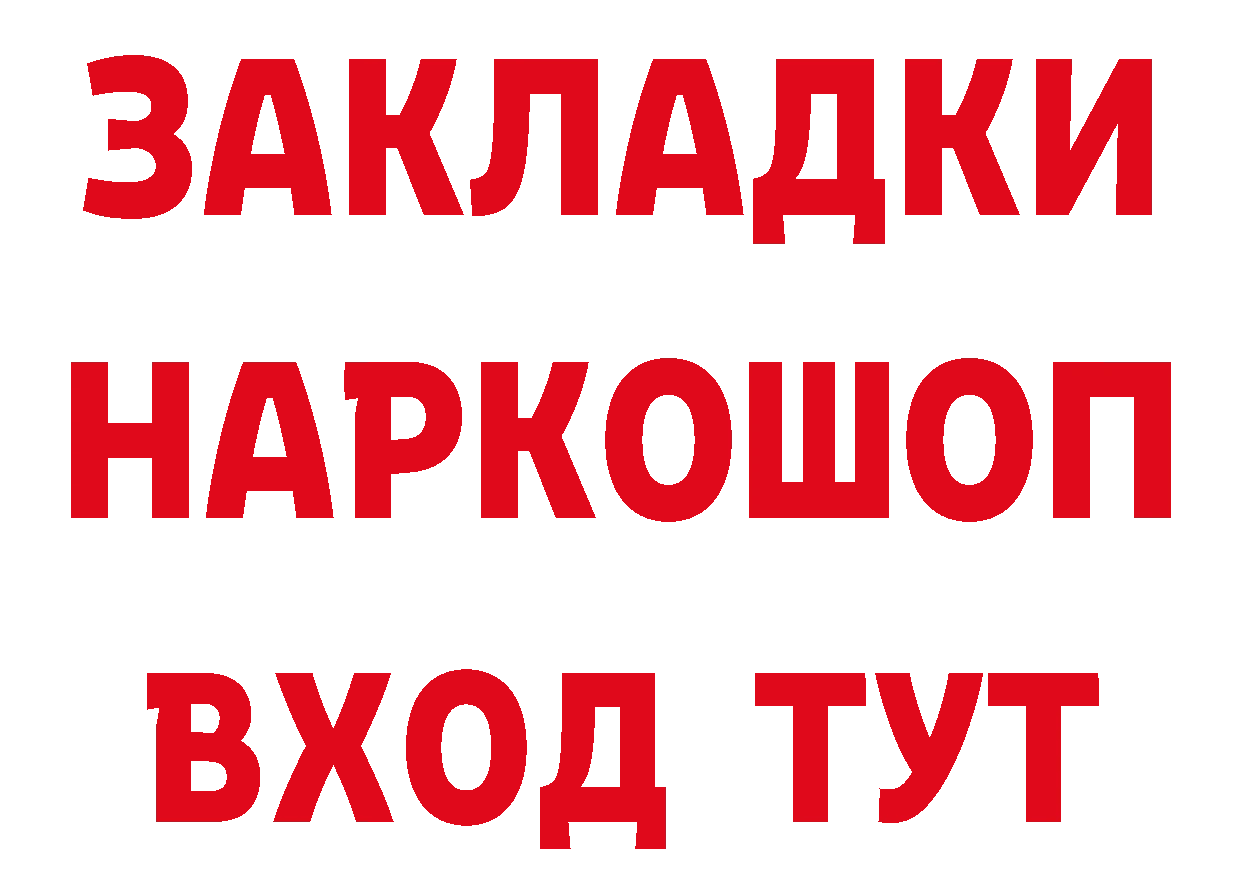 ЗАКЛАДКИ НАРКОШОП ВХОД ТУТ